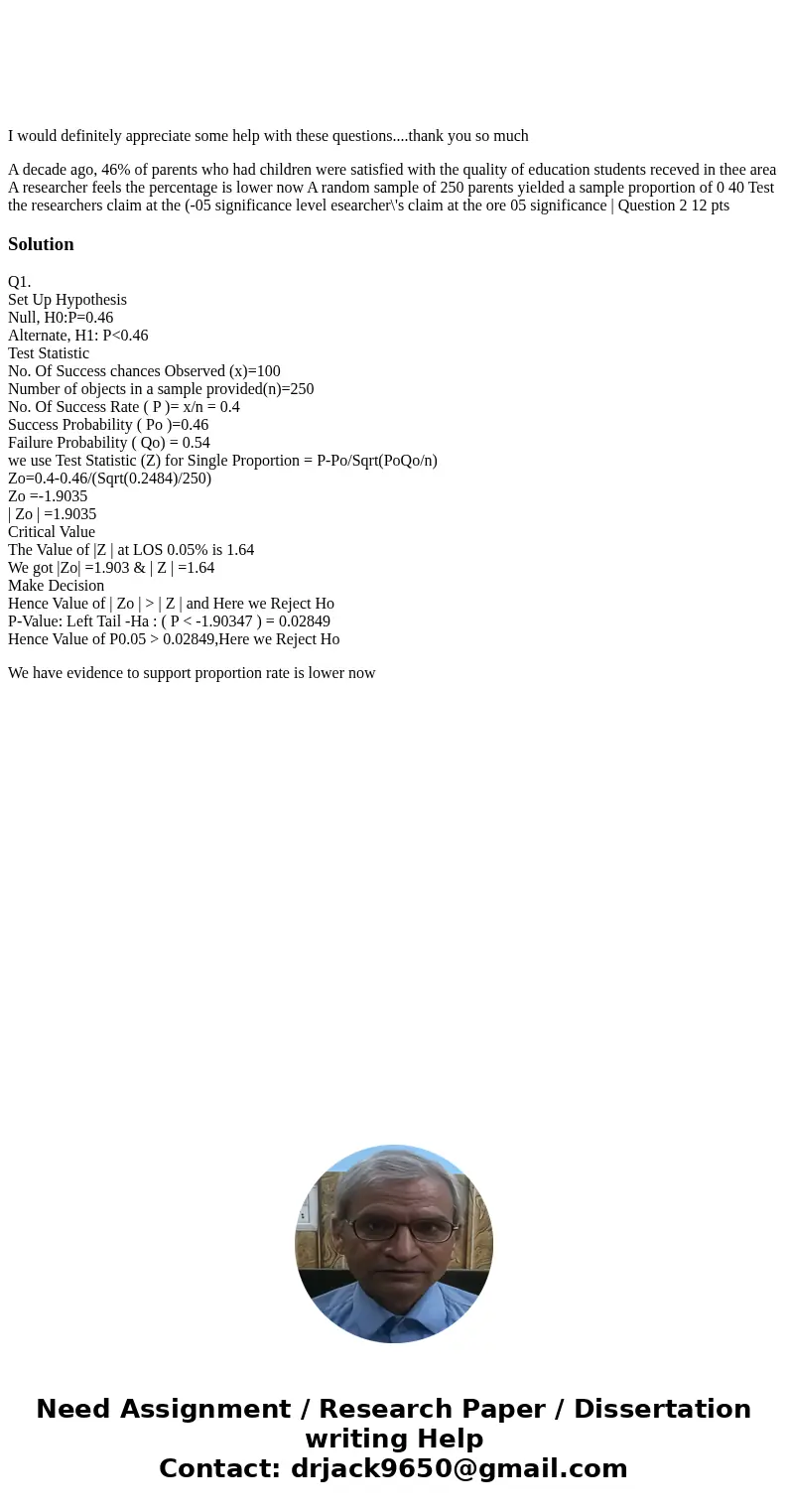 I would definitely appreciate some help with these questions....thank you so much

A decade ago, 46% of parents who had children were satisfied with the quality of education students receved in thee area A researcher feels the percentage is lower now A random sample of 250 parents yielded a sample proportion of 0 40 Test the researchers claim at the (-05 significance level esearcher\'s claim at the ore 05 significance | Question 2 12 pts

Solution

Q1.
Set Up Hypothesis
Null, H0:P=0.46
Alternate, H1: P<0.46
Test Statistic
No. Of Success chances Observed (x)=100
Number of objects in a sample provided(n)=250
No. Of Success Rate ( P )= x/n = 0.4
Success Probability ( Po )=0.46
Failure Probability ( Qo) = 0.54
we use Test Statistic (Z) for Single Proportion = P-Po/Sqrt(PoQo/n)
Zo=0.4-0.46/(Sqrt(0.2484)/250)
Zo =-1.9035
| Zo | =1.9035
Critical Value
The Value of |Z | at LOS 0.05% is 1.64
We got |Zo| =1.903 & | Z | =1.64
Make Decision
Hence Value of | Zo | > | Z | and Here we Reject Ho
P-Value: Left Tail -Ha : ( P < -1.90347 ) = 0.02849
Hence Value of P0.05 > 0.02849,Here we Reject Ho

We have evidence to support proportion rate is lower now

Need Assignment / Research Paper / Dissertation writing Help
Contact: drjack9650@gmail.com